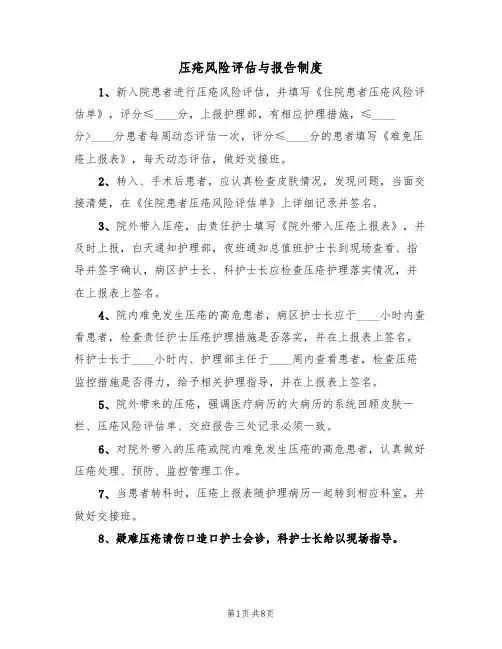 压疮风险评估与报告制度

1、新入院患者进行压疮风险评估，并填写《住院患者压疮风险评估单》，评分≤____分，上报护理部，有相应护理措施，≤____分>____分患者每周动态评估一次，评分≤____分的患者填写《难免压疮上报表》，每天动态评估，做好交接班。

2、转入、手术后患者，应认真检查皮肤情况，发现问题，当面交接清楚，在《住院患者压疮风险评估单》上详细记录并签名。

3、院外带入压疮，由责任护士填写《院外带入压疮上报表》，并及时上报，白天通知护理部，夜班通知总值班护士长到现场查看、指导并签字确认，病区护士长、科护士长应检查压疮护理落实情况，并在上报表上签名。

4、院内难免发生压疮的高危患者，病区护士长应于____小时内查看患者，检查责任护士压疮护理措施是否落实，并在上报表上签名。科护士长于____小时内、护理部主任于____周内查看患者，检查压疮监控措施是否得力，给予相关护理指导，并在上报表上签名。

5、院外带来的压疮，强调医疗病历的大病历的系统回顾皮肤一栏、压疮风险评估单、交班报告三处记录必须一致。

6、对院外带入的压疮或院内难免发生压疮的高危患者，认真做好压疮处理、预防、监控管理工作。

7、当患者转科时，压疮上报表随护理病历一起转到相应科室，并做好交接班。

8、疑难压疮请伤口造口护士会诊，科护士长给以现场指导。

第1页 共8页